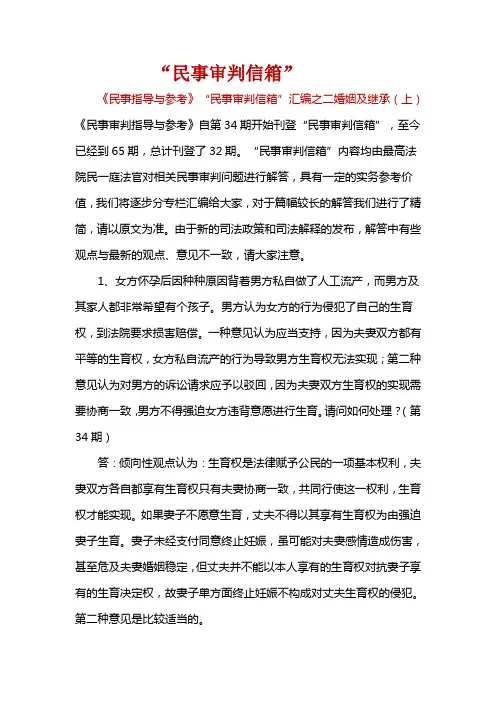 “民事审判信箱”

《民事指导与参考》“民事审判信箱”汇编之二婚姻及继承（上）

《民事审判指导与参考》自第 34 期开始刊登“民事审判信箱”，至今已经到 65 期，总计刊登了 32 期。“民事审判信箱”内容均由最高法院民一庭法官对相关民事审判问题进行解答，具有一定的实务参考价值，我们将逐步分专栏汇编给大家，对于篇幅较长的解答我们进行了精简，请以原文为准。由于新的司法政策和司法解释的发布，解答中有些观点与最新的观点、意见不一致，请大家注意。

1、女方怀孕后因种种原因背着男方私自做了人工流产，而男方及其家人都非常希望有个孩子。男方认为女方的行为侵犯了自己的生育权，到法院要求损害赔偿。一种意见认为应当支持，因为夫妻双方都有平等的生育权，女方私自流产的行为导致男方生育权无法实现；第二种意见认为对男方的诉讼请求应予以驳回，因为夫妻双方生育权的实现需要协商一致，男方不得强迫女方违背意愿进行生育。请问如何处理？（第 34 期）

答：倾向性观点认为：生育权是法律赋予公民的一项基本权利，夫妻双方各自都享有生育权只有夫妻协商一致，共同行使这一权利，生育权才能实现。如果妻子不愿意生育，丈夫不得以其享有生育权为由强迫妻子生育。妻子未经支付同意终止妊娠，虽可能对夫妻感情造成伤害，甚至危及夫妻婚姻稳定，但丈夫并不能以本人享有的生育权对抗妻子享有的生育决定权，故妻子单方面终止妊娠不构成对丈夫生育权的侵犯。第二种意见是比较适当的。